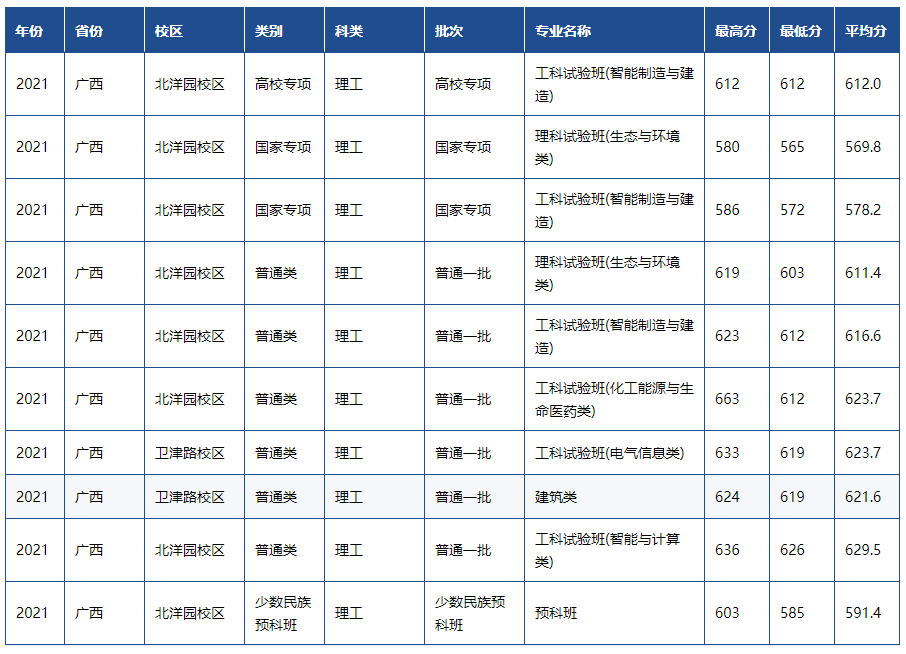 | 年份 | 省份 | 校区 | 类别 | 科类 | 批次 | 专业名称 | 最高分 | 最低分 | 平均分 |
|---|---|---|---|---|---|---|---|---|---|
| 2021 | 广西 | 北洋园校区 | 高校专项 | 理工 | 高校专项 | 工科试验班(智能制造与建造) | 612 | 612 | 612.0 |
| 2021 | 广西 | 北洋园校区 | 国家专项 | 理工 | 国家专项 | 理科试验班(生态与环境类) | 580 | 565 | 569.8 |
| 2021 | 广西 | 北洋园校区 | 国家专项 | 理工 | 国家专项 | 工科试验班(智能制造与建造) | 586 | 572 | 578.2 |
| 2021 | 广西 | 北洋园校区 | 普通类 | 理工 | 普通一批 | 理科试验班(生态与环境类) | 619 | 603 | 611.4 |
| 2021 | 广西 | 北洋园校区 | 普通类 | 理工 | 普通一批 | 工科试验班(智能制造与建造) | 623 | 612 | 616.6 |
| 2021 | 广西 | 北洋园校区 | 普通类 | 理工 | 普通一批 | 工科试验班(化工能源与生命医药类) | 663 | 612 | 623.7 |
| 2021 | 广西 | 卫津路校区 | 普通类 | 理工 | 普通一批 | 工科试验班(电气信息类) | 633 | 619 | 623.7 |
| 2021 | 广西 | 卫津路校区 | 普通类 | 理工 | 普通一批 | 建筑类 | 624 | 619 | 621.6 |
| 2021 | 广西 | 北洋园校区 | 普通类 | 理工 | 普通一批 | 工科试验班(智能与计算类) | 636 | 626 | 629.5 |
| 2021 | 广西 | 北洋园校区 | 少数民族预科班 | 理工 | 少数民族预科班 | 预科班 | 603 | 585 | 591.4 |